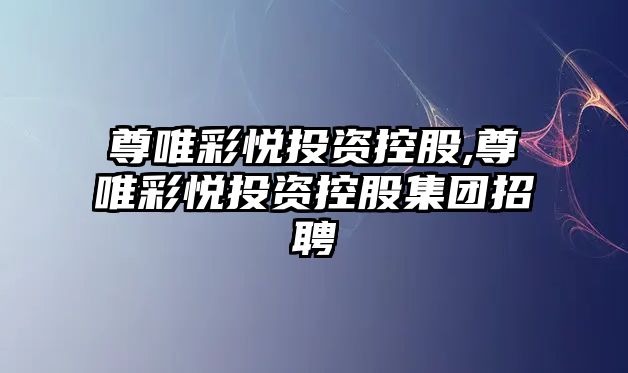 尊唯彩悦投资控股,尊唯彩悦投资控股集团招聘